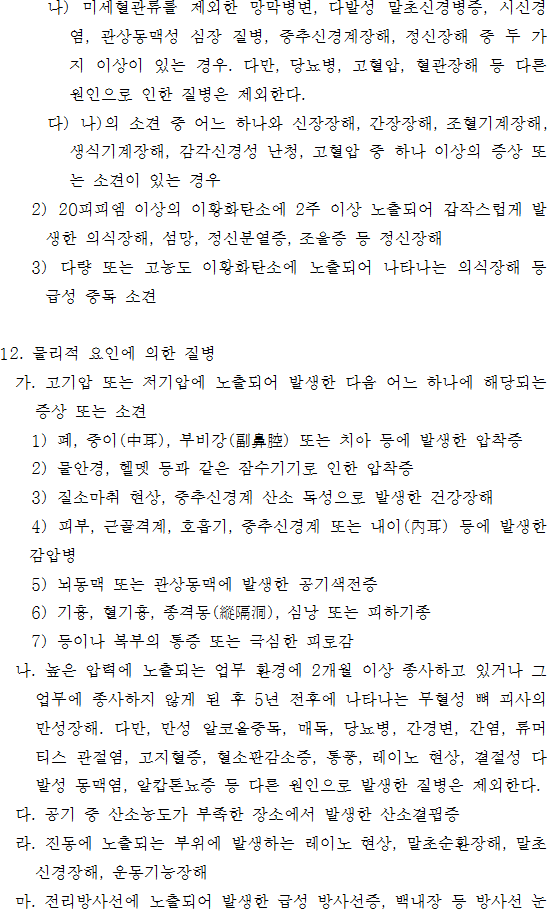 나) 미세혈관류를 제외한 망막병변, 다발성 말초신경병증, 시신경염, 관상동맥성 심장 질병, 중추신경계장해, 정신장해 중 두 가지 이상이 있는 경우. 다만, 당뇨병, 고혈압, 혈관장해 등 다른 원인으로 인한 질병은 제외한다.

다) 나)의 소견 중 어느 하나와 신장장해, 간장장해, 조혈기계장해, 생식기계장해, 감각신경성 난청, 고혈압 중 하나 이상의 증상 또는 소견이 있는 경우

2) 20피피엠 이상의 이황화탄소에 2주 이상 노출되어 갑작스럽게 발생한 의식장해, 섬망, 정신분열증, 조울증 등 정신장해

3) 다량 또는 고농도 이황화탄소에 노출되어 나타나는 의식장해 등 급성 중독 소견

12. 물리적 요인에 의한 질병

가. 고기압 또는 저기압에 노출되어 발생한 다음 어느 하나에 해당되는 증상 또는 소견

1) 폐, 중이(中耳), 부비강(副鼻腔) 또는 치아 등에 발생한 압착증

2) 물안경, 헬멧 등과 같은 잠수기기로 인한 압착증

3) 질소마취 현상, 중추신경계 산소 독성으로 발생한 건강장해

4) 피부, 근골격계, 호흡기, 중추신경계 또는 내이(內耳) 등에 발생한 감압병

5) 뇌동맥 또는 관상동맥에 발생한 공기색전증

6) 기흉, 혈기흉, 종격동(縱隔洞), 심낭 또는 피하기종

7) 등이나 복부의 통증 또는 극심한 피로감

나. 높은 압력에 노출되는 업무 환경에 2개월 이상 종사하고 있거나 그 업무에 종사하지 않게 된 후 5년 전후에 나타나는 무혈성 뼈 괴사의 만성장해. 다만, 만성 알코올중독, 매독, 당뇨병, 간경변, 간염, 류머티스 관절염, 고지혈증, 혈소판감소증, 통풍, 레이노 현상, 결절성 다발성 동맥염, 알캅톤뇨증 등 다른 원인으로 발생한 질병은 제외한다.

다. 공기 중 산소농도가 부족한 장소에서 발생한 산소결핍증

라. 진동에 노출되는 부위에 발생하는 레이노 현상, 말초순환장해, 말초신경장해, 운동기능장해

마. 전리방사선에 노출되어 발생한 급성 방사선증, 백내장 등 방사선 눈